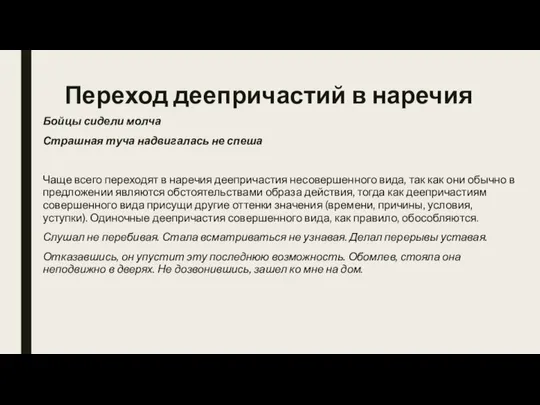 Переход деепричастий в наречия

Бойцы сидели молча

Страшная туча надвигалась не спеша

Чаще всего переходят в наречия деепричастия несовершенного вида, так как они обычно в предложении являются обстоятельствами образа действия, тогда как деепричастиям совершенного вида присущи другие оттенки значения (времени, причины, условия, уступки). Одиночные деепричастия совершенного вида, как правило, обособляются.

Слушал не перебивая. Стала всматриваться не узнавая. Делал перерывы уставая.

Отказавшись, он упустит эту последнюю возможность. Обомлев, стояла она неподвижно в дверях. Не дозвонившись, зашел ко мне на дом.